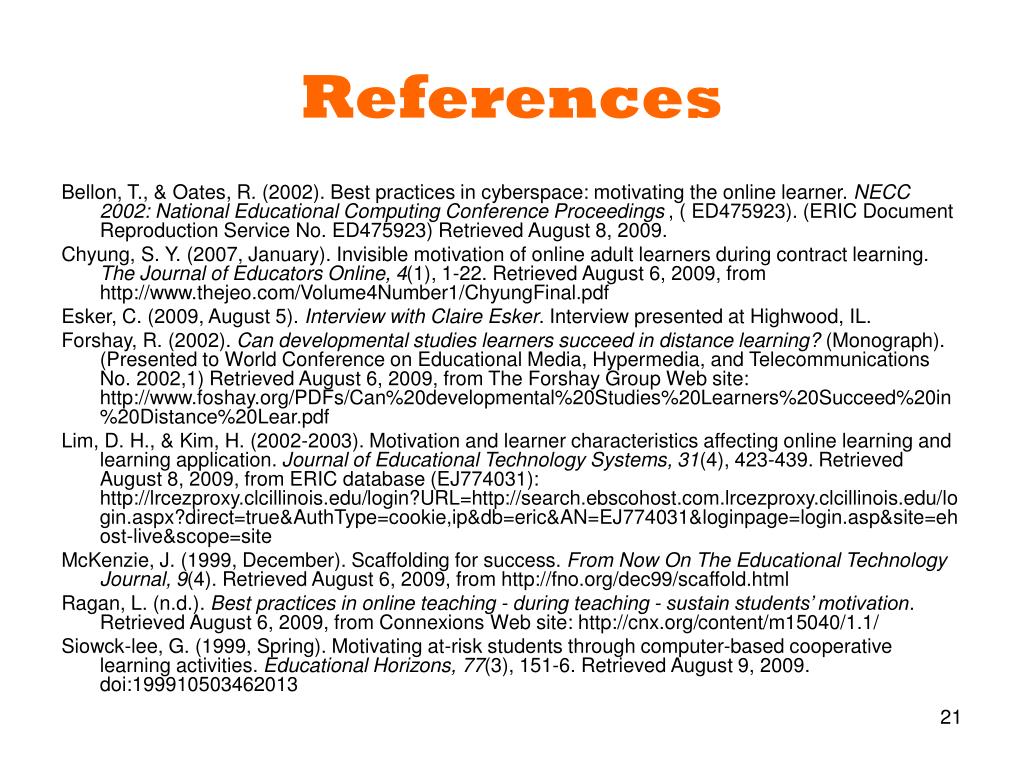 References

Bellon, T., & Oates, R. (2002). Best practices in cyberspace: motivating the online learner. NECC 2002: National Educational Computing Conference Proceedings , ( ED475923). (ERIC Document Reproduction Service No. ED475923) Retrieved August 8, 2009.

Chyung, S. Y. (2007, January). Invisible motivation of online adult learners during contract learning. The Journal of Educators Online, 4(1), 1-22. Retrieved August 6, 2009, from http://www.thejeo.com/Volume4Number1/ChyungFinal.pdf

Esker, C. (2009, August 5). Interview with Claire Esker. Interview presented at Highwood, IL.

Forshay, R. (2002). Can developmental studies learners succeed in distance learning? (Monograph). (Presented to World Conference on Educational Media, Hypermedia, and Telecommunications No. 2002,1) Retrieved August 6, 2009, from The Forshay Group Web site: http://www.foshay.org/PDFs/Can%20developmental%20Studies%20Learners%20Succeed%20in%20Distance%20Lear.pdf

Lim, D. H., & Kim, H. (2002-2003). Motivation and learner characteristics affecting online learning and learning application. Journal of Educational Technology Systems, 31(4), 423-439. Retrieved August 8, 2009, from ERIC database (EJ774031): http://lrcezproxy.clcillinois.edu/login?URL=http://search.ebscohost.com.lrcezproxy.clcillinois.edu/login.aspx?direct=true&AuthType=cookie,ip&db=eric&AN=EJ774031&loginpage=login.asp&site=ehost-live&scope=site

McKenzie, J. (1999, December). Scaffolding for success. From Now On The Educational Technology Journal, 9(4). Retrieved August 6, 2009, from http://fno.org/dec99/scaffold.html

Ragan, L. (n.d.). Best practices in online teaching - during teaching - sustain students' motivation. Retrieved August 6, 2009, from Connexions Web site: http://cnx.org/content/m15040/1.1/

Siowck-lee, G. (1999, Spring). Motivating at-risk students through computer-based cooperative learning activities. Educational Horizons, 77(3), 151-6. Retrieved August 9, 2009. doi:199910503462013

21